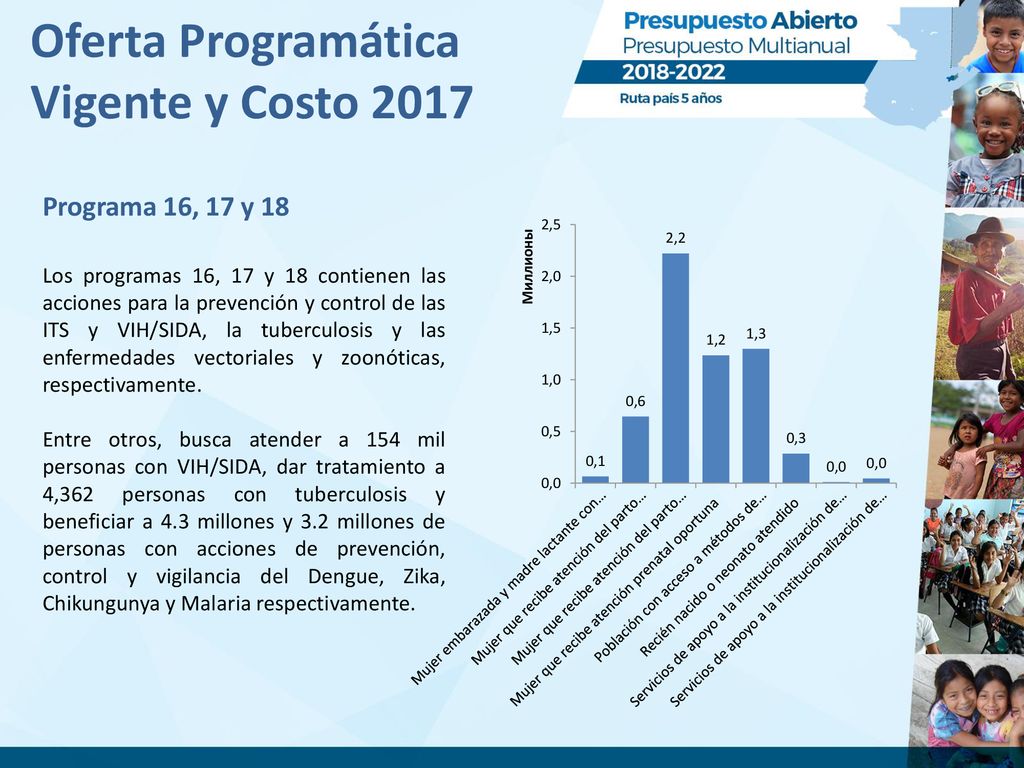 Oferta Programática Vigente y Costo 2017

Presupuesto Abierto
Presupuesto Multianual
2018-2022
Ruta país 5 años

Programa 16, 17 y 18

Los programas 16, 17 y 18 contienen las acciones para la prevención y control de las ITS y VIH/SIDA, la tuberculosis y las enfermedades vectoriales y zoonóticas, respectivamente.

Entre otros, busca atender a 154 mil personas con VIH/SIDA, dar tratamiento a 4,362 personas con tuberculosis y beneficiar a 4.3 millones y 3.2 millones de personas con acciones de prevención, control y vigilancia del Dengue, Zika, Chikungunya y Malaria respectivamente.

Миллионы
2,5
2,0
1,5
1,0
0,5
0,0

0,1
0,6
2,2
1,2
1,3
0,3
0,0
0,0

Mujer embarazada y madre lactante con...
Mujer que recibe atención del parto...
Mujer que recibe atención del parto...
Mujer que recibe atención prenatal oportuna
Población con acceso a métodos de...
Recién nacido o neonato atendido
Servicios de apoyo a la institucionalización de...
Servicios de apoyo a la institucionalización de...